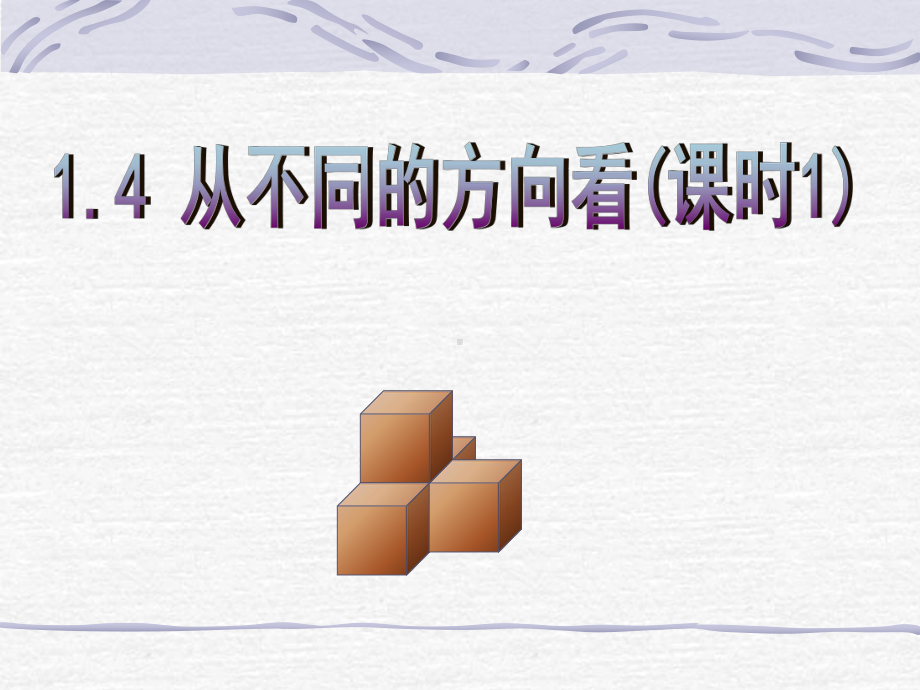 1.4 从不同的方向看(课时1)